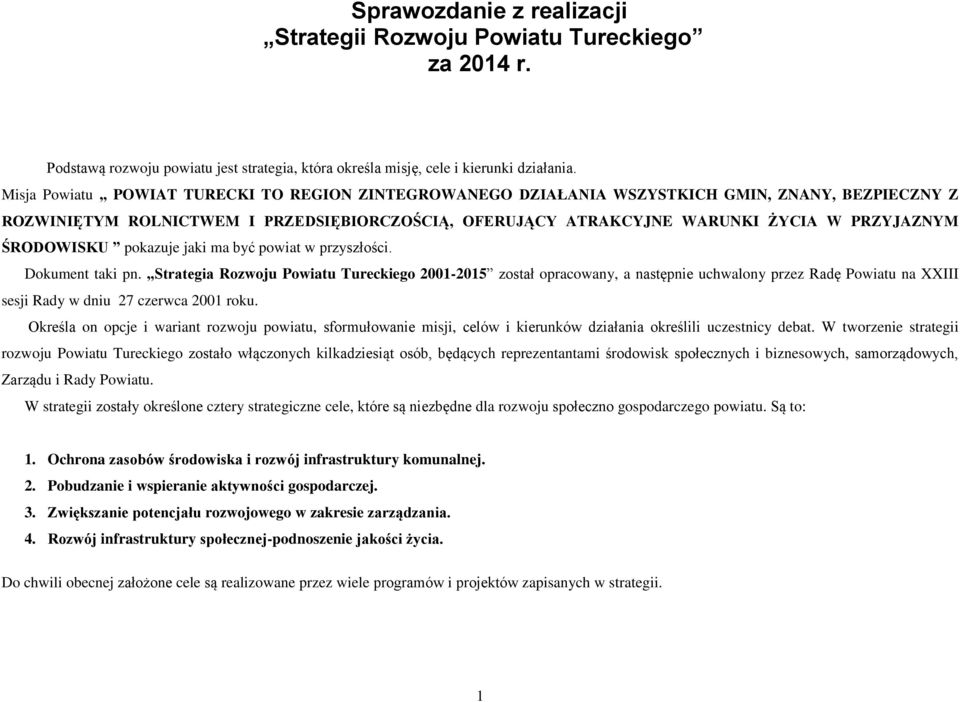 Sprawozdanie z realizacji
„Strategii Rozwoju Powiatu Tureckiego”
za 2014 r.

Podstawą rozwoju powiatu jest strategia, która określa misję, cele i kierunki działania.
Misja Powiatu „ POWIAT TURECKI TO REGION ZINTEGROWANEGO DZIAŁANIA WSZYSTKICH GMIN, ZNANY, BEZPIECZNY Z ROZWINIĘTYM ROLNICTWEM I PRZEDSIĘBIORCZOŚCIĄ, OFERUJĄCY ATRAKCYJNE WARUNKI ŻYCIA W PRZYJAZNYM ŚRODOWISKU ” pokazuje jaki ma być powiat w przyszłości.
Dokument taki pn. „Strategia Rozwoju Powiatu Tureckiego 2001-2015” został opracowany, a następnie uchwalony przez Radę Powiatu na XXIII sesji Rady w dniu 27 czerwca 2001 roku.
Określa on opcje i wariant rozwoju powiatu, sformułowanie misji, celów i kierunków działania określili uczestnicy debat. W tworzenie strategii rozwoju Powiatu Tureckiego zostało włączonych kilkadziesiąt osób, będących reprezentantami środowisk społecznych i biznesowych, samorządowych, Zarządu i Rady Powiatu.
W strategii zostały określone cztery strategiczne cele, które są niezbędne dla rozwoju społeczno gospodarczego powiatu. Są to:

1. Ochrona zasobów środowiska i rozwój infrastruktury komunalnej.
2. Pobudzanie i wspieranie aktywności gospodarczej.
3. Zwiększanie potencjału rozwojowego w zakresie zarządzania.
4. Rozwój infrastruktury społecznej-podnoszenie jakości życia.

Do chwili obecnej założone cele są realizowane przez wiele programów i projektów zapisanych w strategii.

1